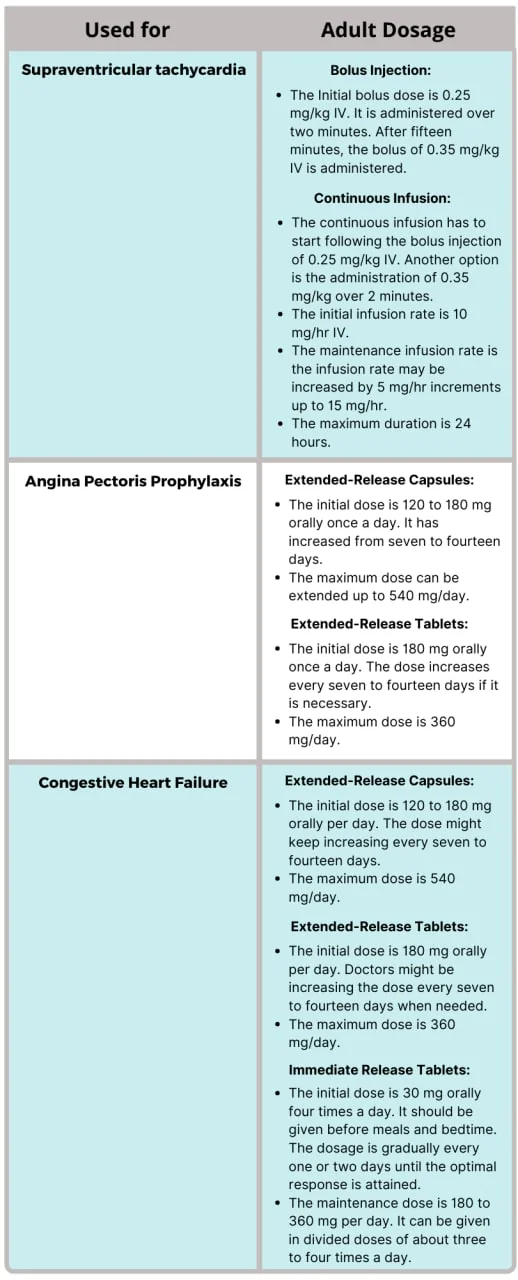 | Used for | Adult Dosage |
|---|---|
| Supraventricular tachycardia | Bolus Injection: • The Initial bolus dose is 0.25 mg/kg IV. It is administered over two minutes. After fifteen minutes, the bolus of 0.35 mg/kg IV is administered. Continuous Infusion: • The continuous infusion has to start following the bolus injection of 0.25 mg/kg IV. Another option is the administration of 0.35 mg/kg over 2 minutes. • The initial infusion rate is 10 mg/hr IV. • The maintenance infusion rate is the infusion rate may be increased by 5 mg/hr increments up to 15 mg/hr. • The maximum duration is 24 hours. |
| Angina Pectoris Prophylaxis | Extended-Release Capsules: • The initial dose is 120 to 180 mg orally once a day. It has increased from seven to fourteen days. • The maximum dose can be extended up to 540 mg/day. Extended-Release Tablets: • The initial dose is 180 mg orally once a day. The dose increases every seven to fourteen days if it is necessary. • The maximum dose is 360 mg/day. |
| Congestive Heart Failure | Extended-Release Capsules: • The initial dose is 120 to 180 mg orally per day. The dose might keep increasing every seven to fourteen days. • The maximum dose is 540 mg/day. Extended-Release Tablets: • The initial dose is 180 mg orally per day. Doctors might be increasing the dose every seven to fourteen days when needed. • The maximum dose is 360 mg/day. Immediate Release Tablets: • The initial dose is 30 mg orally four times a day. It should be given before meals and bedtime. The dosage is gradually every one or two days until the optimal response is attained. • The maintenance dose is 180 to 360 mg per day. It can be given in divided doses of about three to four times a day. |